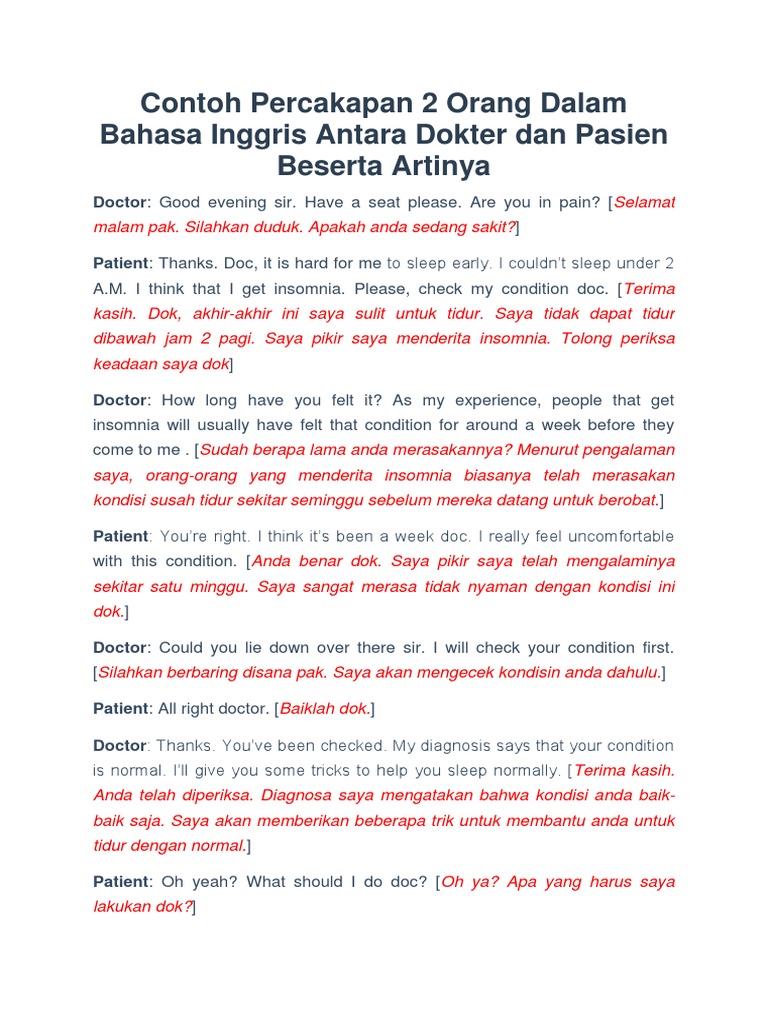 Contoh Percakapan 2 Orang Dalam Bahasa Inggris Antara Dokter dan Pasien Beserta Artinya

Doctor: Good evening sir. Have a seat please. Are you in pain? [Selamat malam pak. Silahkan duduk. Apakah anda sedang sakit?]

Patient: Thanks. Doc, it is hard for me to sleep early. I couldn't sleep under 2 A.M. I think that I get insomnia. Please, check my condition doc. [Terima kasih. Dok, akhir-akhir ini saya sulit untuk tidur. Saya tidak dapat tidur dibawah jam 2 pagi. Saya pikir saya menderita insomnia. Tolong periksa keadaan saya dok]

Doctor: How long have you felt it? As my experience, people that get insomnia will usually have felt that condition for around a week before they come to me . [Sudah berapa lama anda merasakannya? Menurut pengalaman saya, orang-orang yang menderita insomnia biasanya telah merasakan kondisi susah tidur sekitar seminggu sebelum mereka datang untuk berobat.]

Patient: You're right. I think it's been a week doc. I really feel uncomfortable with this condition. [Anda benar dok. Saya pikir saya telah mengalaminya sekitar satu minggu. Saya sangat merasa tidak nyaman dengan kondisi ini dok.]

Doctor: Could you lie down over there sir. I will check your condition first. [Silahkan berbaring disana pak. Saya akan mengecek kondisin anda dahulu.]

Patient: All right doctor. [Baiklah dok.]

Doctor: Thanks. You've been checked. My diagnosis says that your condition is normal. I'll give you some tricks to help you sleep normally. [Terima kasih. Anda telah diperiksa. Diagnosa saya mengatakan bahwa kondisi anda baik-baik saja. Saya akan memberikan beberapa trik untuk membantu anda untuk tidur dengan normal.]

Patient: Oh yeah? What should I do doc? [Oh ya? Apa yang harus saya lakukan dok?]